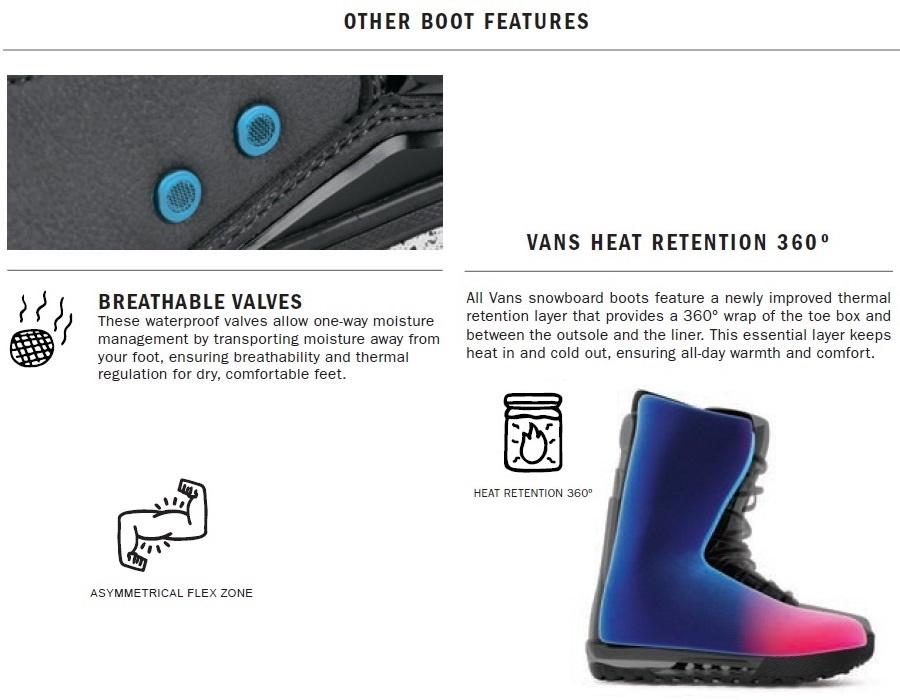 OTHER BOOT FEATURES

BREATHABLE VALVES

These waterproof valves allow one-way moisture management by transporting moisture away from your foot, ensuring breathability and thermal regulation for dry, comfortable feet.

ASYMMETRICAL FLEX ZONE

VANS HEAT RETENTION 360°

All Vans snowboard boots feature a newly improved thermal retention layer that provides a 360° wrap of the toe box and between the outsole and the liner. This essential layer keeps heat in and cold out, ensuring all-day warmth and comfort.

HEAT RETENTION 360°